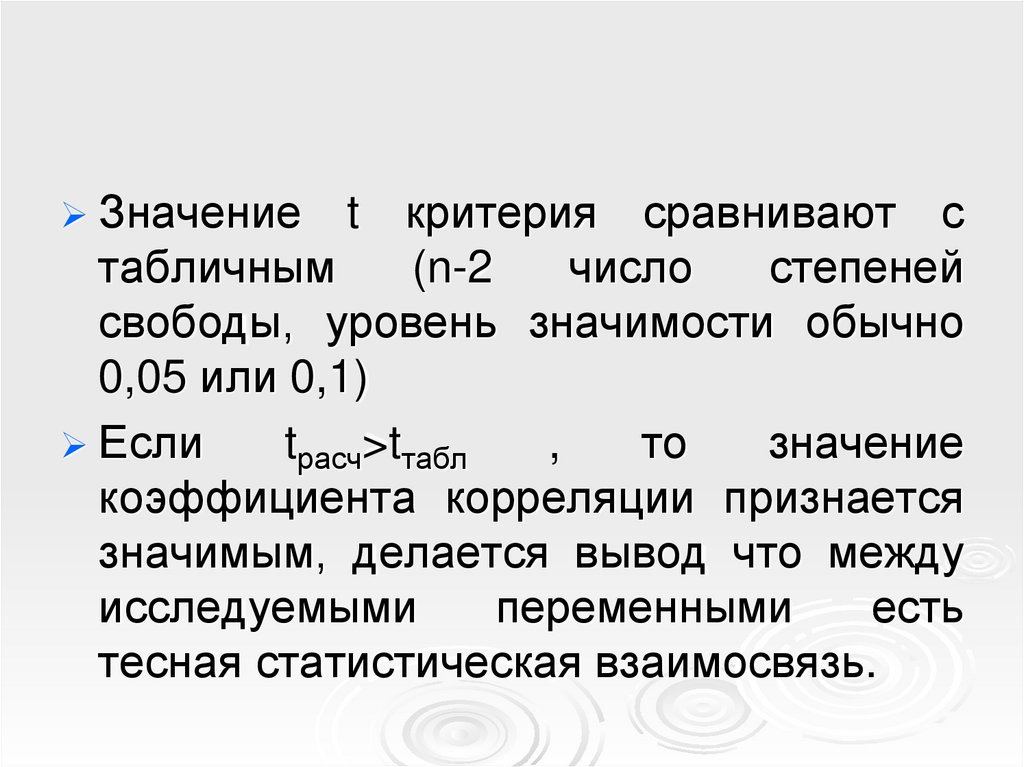 ➢ Значение t критерия сравнивают с табличным (n-2 число степеней свободы, уровень значимости обычно 0,05 или 0,1)

➢ Если $t_{расч}>t_{табл}$ , то значение коэффициента корреляции признается значимым, делается вывод что между исследуемыми переменными есть тесная статистическая взаимосвязь.